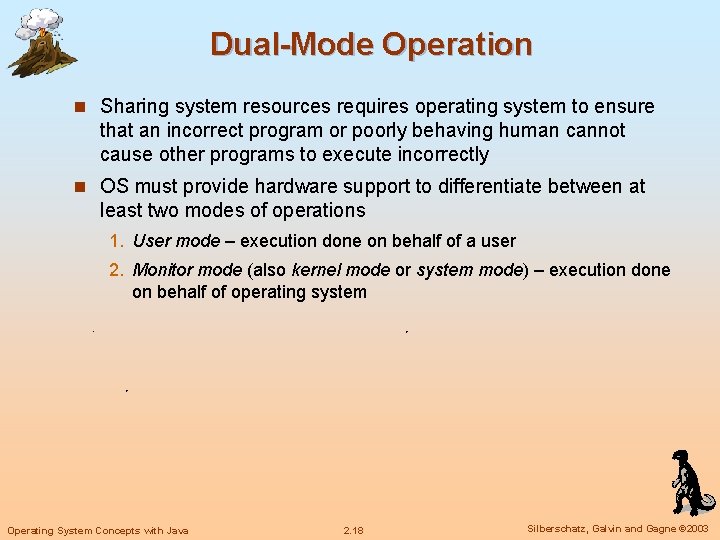 Dual-Mode Operation

Sharing system resources requires operating system to ensure that an incorrect program or poorly behaving human cannot cause other programs to execute incorrectly

OS must provide hardware support to differentiate between at least two modes of operations

1. User mode – execution done on behalf of a user

2. Monitor mode (also kernel mode or system mode) – execution done on behalf of operating system

Operating System Concepts with Java

2.18

Silberschatz, Galvin and Gagne ©2003